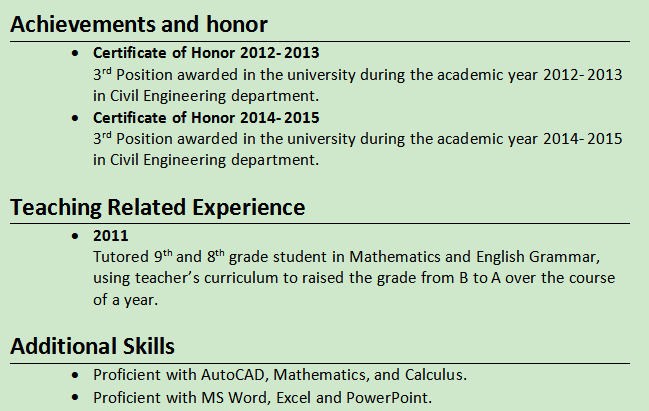 Achievements and honor

• Certificate of Honor 2012- 2013
3rd Position awarded in the university during the academic year 2012- 2013 in Civil Engineering department.
• Certificate of Honor 2014- 2015
3rd Position awarded in the university during the academic year 2014- 2015 in Civil Engineering department.

Teaching Related Experience

• 2011
Tutored 9th and 8th grade student in Mathematics and English Grammar, using teacher's curriculum to raised the grade from B to A over the course of a year.

Additional Skills

• Proficient with AutoCAD, Mathematics, and Calculus.
• Proficient with MS Word, Excel and PowerPoint.